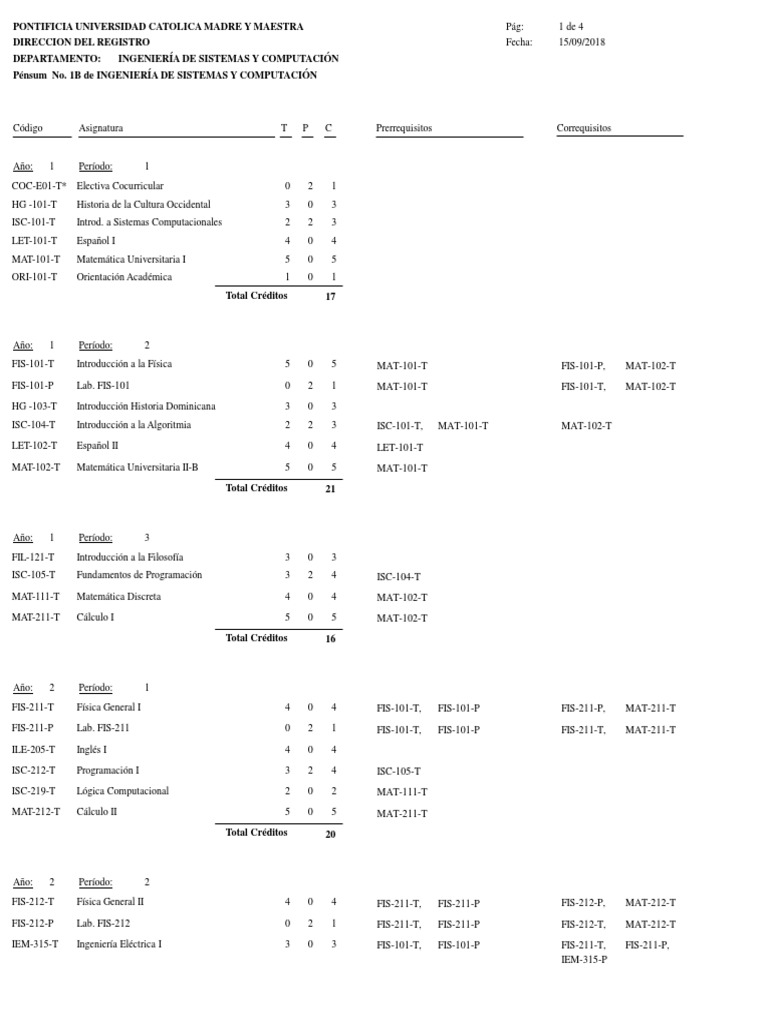 PONTIFICIA UNIVERSIDAD CATOLICA MADRE Y MAESTRA
DIRECCION DEL REGISTRO
DEPARTAMENTO: INGENIERÍA DE SISTEMAS Y COMPUTACIÓN
Pénsum No. 1B de INGENIERÍA DE SISTEMAS Y COMPUTACIÓN

Pág: 1 de 4
Fecha: 15/09/2018

| Código | Asignatura | T | P | C | Prerrequisitos | Correquisitos |
|---|---|---|---|---|---|---|
| Año: 1 | Período: 1 | | | | | |
| COC-E01-T* | Electiva Cocurricular | 0 | 2 | 1 | | |
| HG -101-T | Historia de la Cultura Occidental | 3 | 0 | 3 | | |
| ISC-101-T | Introd. a Sistemas Computacionales | 2 | 2 | 3 | | |
| LET-101-T | Español I | 4 | 0 | 4 | | |
| MAT-101-T | Matemática Universitaria I | 5 | 0 | 5 | | |
| ORI-101-T | Orientación Académica | 1 | 0 | 1 | | |
| | Total Créditos | | | 17 | | |
| Año: 1 | Período: 2 | | | | | |
| FIS-101-T | Introducción a la Física | 5 | 0 | 5 | MAT-101-T | FIS-101-P, MAT-102-T |
| FIS-101-P | Lab. FIS-101 | 0 | 2 | 1 | MAT-101-T | FIS-101-T, MAT-102-T |
| HG -103-T | Introducción Historia Dominicana | 3 | 0 | 3 | | |
| ISC-104-T | Introducción a la Algoritmia | 2 | 2 | 3 | ISC-101-T, MAT-101-T | MAT-102-T |
| LET-102-T | Español II | 4 | 0 | 4 | LET-101-T | |
| MAT-102-T | Matemática Universitaria II-B | 5 | 0 | 5 | MAT-101-T | |
| | Total Créditos | | | 21 | | |
| Año: 1 | Período: 3 | | | | | |
| FIL-121-T | Introducción a la Filosofía | 3 | 0 | 3 | | |
| ISC-105-T | Fundamentos de Programación | 3 | 2 | 4 | ISC-104-T | |
| MAT-111-T | Matemática Discreta | 4 | 0 | 4 | MAT-102-T | |
| MAT-211-T | Cálculo I | 5 | 0 | 5 | MAT-102-T | |
| | Total Créditos | | | 16 | | |
| Año: 2 | Período: 1 | | | | | |
| FIS-211-T | Física General I | 4 | 0 | 4 | FIS-101-T, FIS-101-P | FIS-211-P, MAT-211-T |
| FIS-211-P | Lab. FIS-211 | 0 | 2 | 1 | FIS-101-T, FIS-101-P | FIS-211-T, MAT-211-T |
| ILE-205-T | Inglés I | 4 | 0 | 4 | | |
| ISC-212-T | Programación I | 3 | 2 | 4 | ISC-105-T | |
| ISC-219-T | Lógica Computacional | 2 | 0 | 2 | MAT-111-T | |
| MAT-212-T | Cálculo II | 5 | 0 | 5 | MAT-211-T | |
| | Total Créditos | | | 20 | | |
| Año: 2 | Período: 2 | | | | | |
| FIS-212-T | Física General II | 4 | 0 | 4 | FIS-211-T, FIS-211-P | FIS-212-P, MAT-212-T |
| FIS-212-P | Lab. FIS-212 | 0 | 2 | 1 | FIS-211-T, FIS-211-P | FIS-212-T, MAT-212-T |
| IEM-315-T | Ingeniería Eléctrica I | 3 | 0 | 3 | FIS-101-T, FIS-101-P | FIS-211-T, FIS-211-P, IEM-315-P |